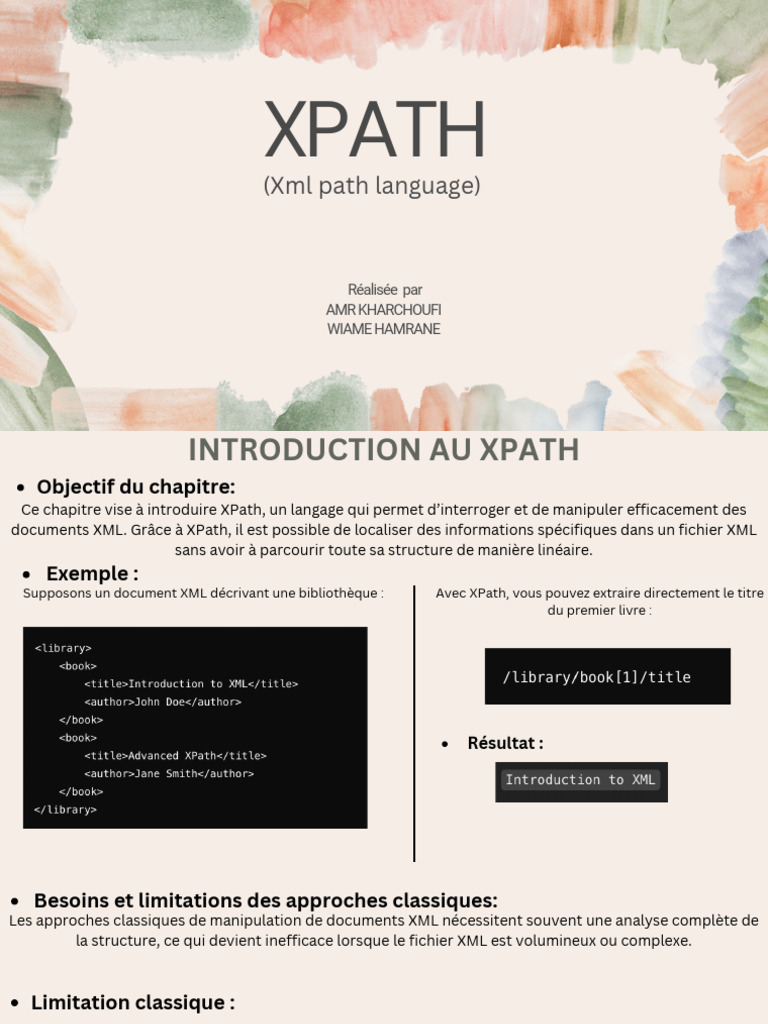 XPATH
(Xml path language)

Réalisée par
AMR KHARCHOUFI
WIAME HAMRANE

INTRODUCTION AU XPATH

• Objectif du chapitre:
Ce chapitre vise à introduire XPath, un langage qui permet d'interroger et de manipuler efficacement des documents XML. Grâce à XPath, il est possible de localiser des informations spécifiques dans un fichier XML sans avoir à parcourir toute sa structure de manière linéaire.

• Exemple :
Supposons un document XML décrivant une bibliothèque :

<library>
<book>
<title>Introduction to XML</title>
<author>John Doe</author>
</book>
<book>
<title>Advanced XPath</title>
<author>Jane Smith</author>
</book>
</library>

Avec XPath, vous pouvez extraire directement le titre du premier livre :

/library/book[1]/title

• Résultat :

Introduction to XML

• Besoins et limitations des approches classiques:
Les approches classiques de manipulation de documents XML nécessitent souvent une analyse complète de la structure, ce qui devient inefficace lorsque le fichier XML est volumineux ou complexe.

• Limitation classique :